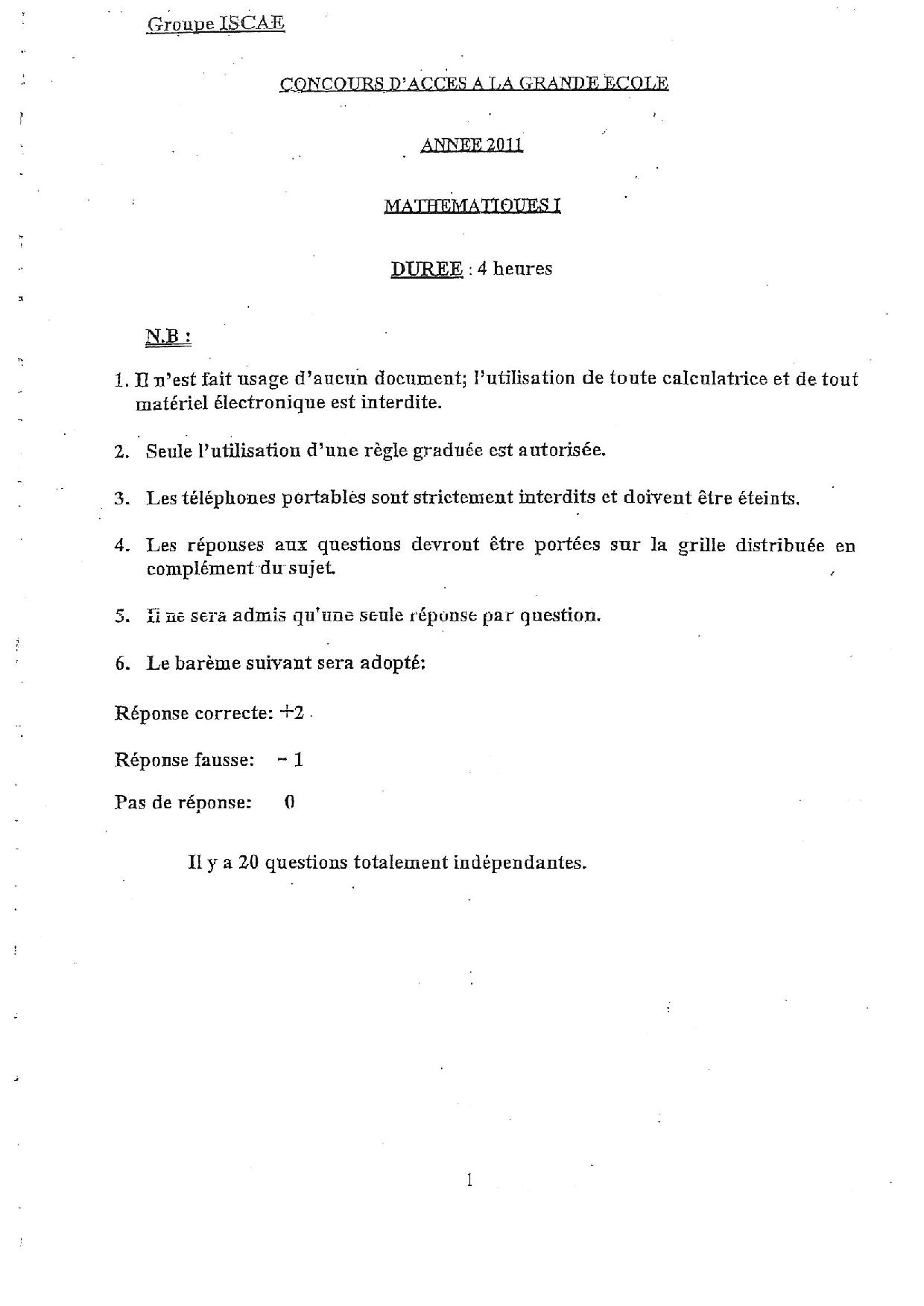 Groupe ISCAE

CONCOURS D'ACCES A LA GRANDE ECOLE

ANNEE 2011

MATHEMATIQUES I

DUREE : 4 heures

N.B :

1. Il n'est fait usage d'aucun document; l'utilisation de toute calculatrice et de tout matériel électronique est interdite.

2. Seule l'utilisation d'une règle graduée est autorisée.

3. Les téléphones portables sont strictement interdits et doivent être éteints.

4. Les réponses aux questions devront être portées sur la grille distribuée en complément du sujet.

5. Il ne sera admis qu'une seule réponse par question.

6. Le barème suivant sera adopté:

Réponse correcte: +2

Réponse fausse: − 1

Pas de réponse: 0

Il y a 20 questions totalement indépendantes.

1